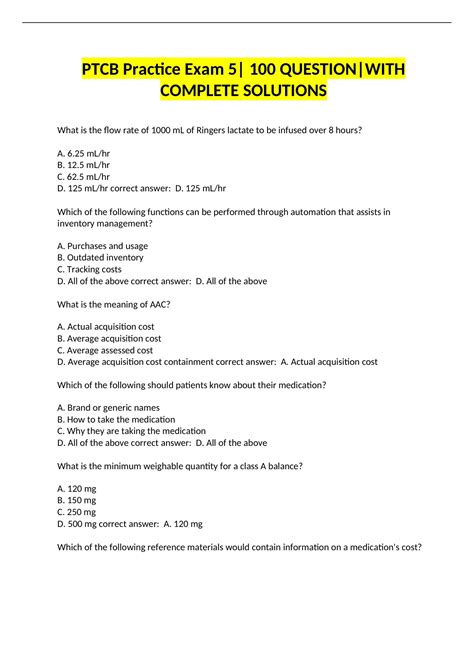 PTCB Practice Exam 5| 100 QUESTION|WITH COMPLETE SOLUTIONS

What is the flow rate of 1000 mL of Ringers lactate to be infused over 8 hours?

A. 6.25 mL/hr
B. 12.5 mL/hr
C. 62.5 mL/hr
D. 125 mL/hr correct answer: D. 125 mL/hr

Which of the following functions can be performed through automation that assists in inventory management?

A. Purchases and usage
B. Outdated inventory
C. Tracking costs
D. All of the above correct answer: D. All of the above

What is the meaning of AAC?

A. Actual acquisition cost
B. Average acquisition cost
C. Average assessed cost
D. Average acquisition cost containment correct answer: A. Actual acquisition cost

Which of the following should patients know about their medication?

A. Brand or generic names
B. How to take the medication
C. Why they are taking the medication
D. All of the above correct answer: D. All of the above

What is the minimum weighable quantity for a class A balance?

A. 120 mg
B. 150 mg
C. 250 mg
D. 500 mg correct answer: A. 120 mg

Which of the following reference materials would contain information on a medication's cost?